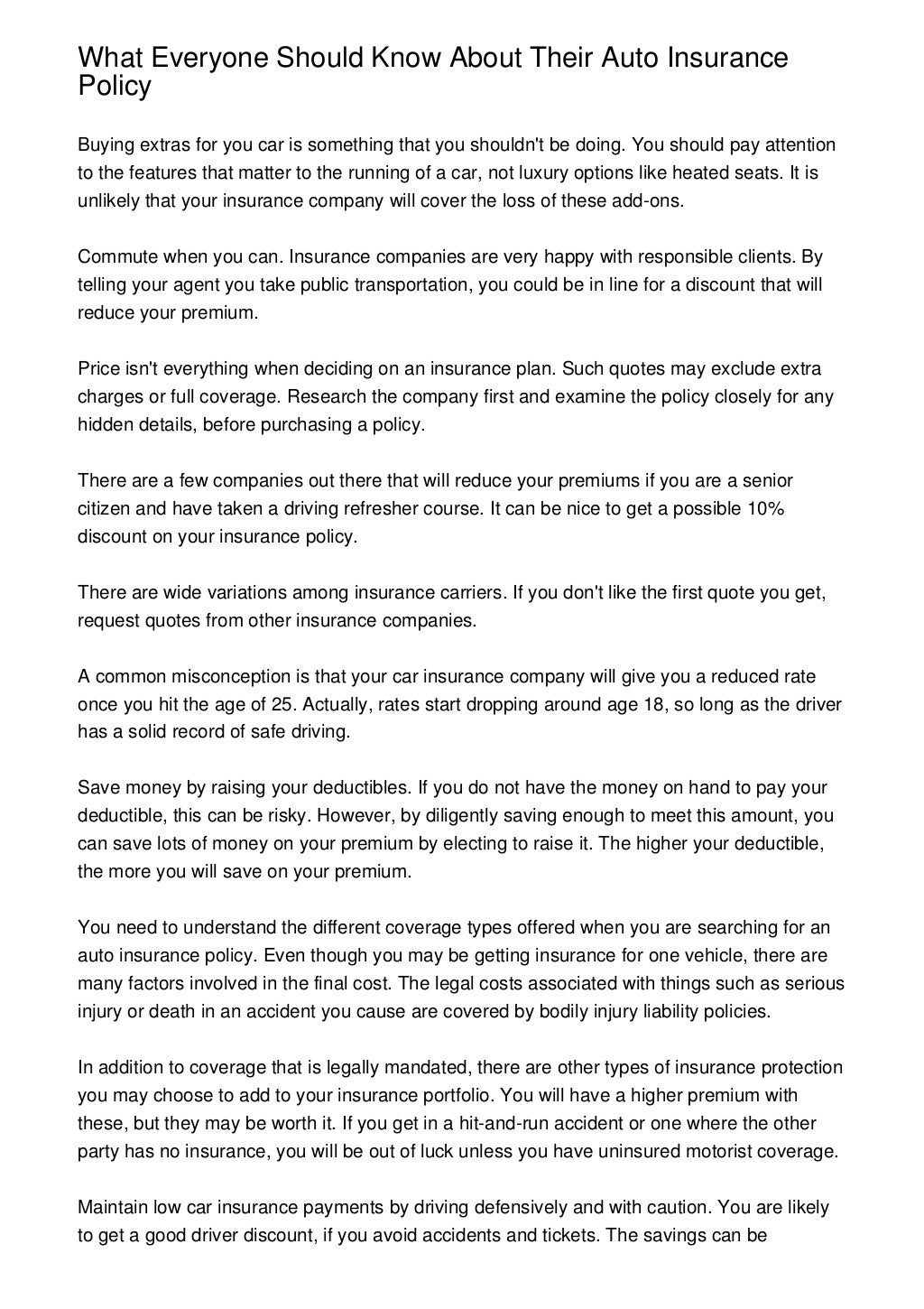 What Everyone Should Know About Their Auto Insurance Policy

Buying extras for you car is something that you shouldn't be doing. You should pay attention to the features that matter to the running of a car, not luxury options like heated seats. It is unlikely that your insurance company will cover the loss of these add-ons.

Commute when you can. Insurance companies are very happy with responsible clients. By telling your agent you take public transportation, you could be in line for a discount that will reduce your premium.

Price isn't everything when deciding on an insurance plan. Such quotes may exclude extra charges or full coverage. Research the company first and examine the policy closely for any hidden details, before purchasing a policy.

There are a few companies out there that will reduce your premiums if you are a senior citizen and have taken a driving refresher course. It can be nice to get a possible 10% discount on your insurance policy.

There are wide variations among insurance carriers. If you don't like the first quote you get, request quotes from other insurance companies.

A common misconception is that your car insurance company will give you a reduced rate once you hit the age of 25. Actually, rates start dropping around age 18, so long as the driver has a solid record of safe driving.

Save money by raising your deductibles. If you do not have the money on hand to pay your deductible, this can be risky. However, by diligently saving enough to meet this amount, you can save lots of money on your premium by electing to raise it. The higher your deductible, the more you will save on your premium.

You need to understand the different coverage types offered when you are searching for an auto insurance policy. Even though you may be getting insurance for one vehicle, there are many factors involved in the final cost. The legal costs associated with things such as serious injury or death in an accident you cause are covered by bodily injury liability policies.

In addition to coverage that is legally mandated, there are other types of insurance protection you may choose to add to your insurance portfolio. You will have a higher premium with these, but they may be worth it. If you get in a hit-and-run accident or one where the other party has no insurance, you will be out of luck unless you have uninsured motorist coverage.

Maintain low car insurance payments by driving defensively and with caution. You are likely to get a good driver discount, if you avoid accidents and tickets. The savings can be